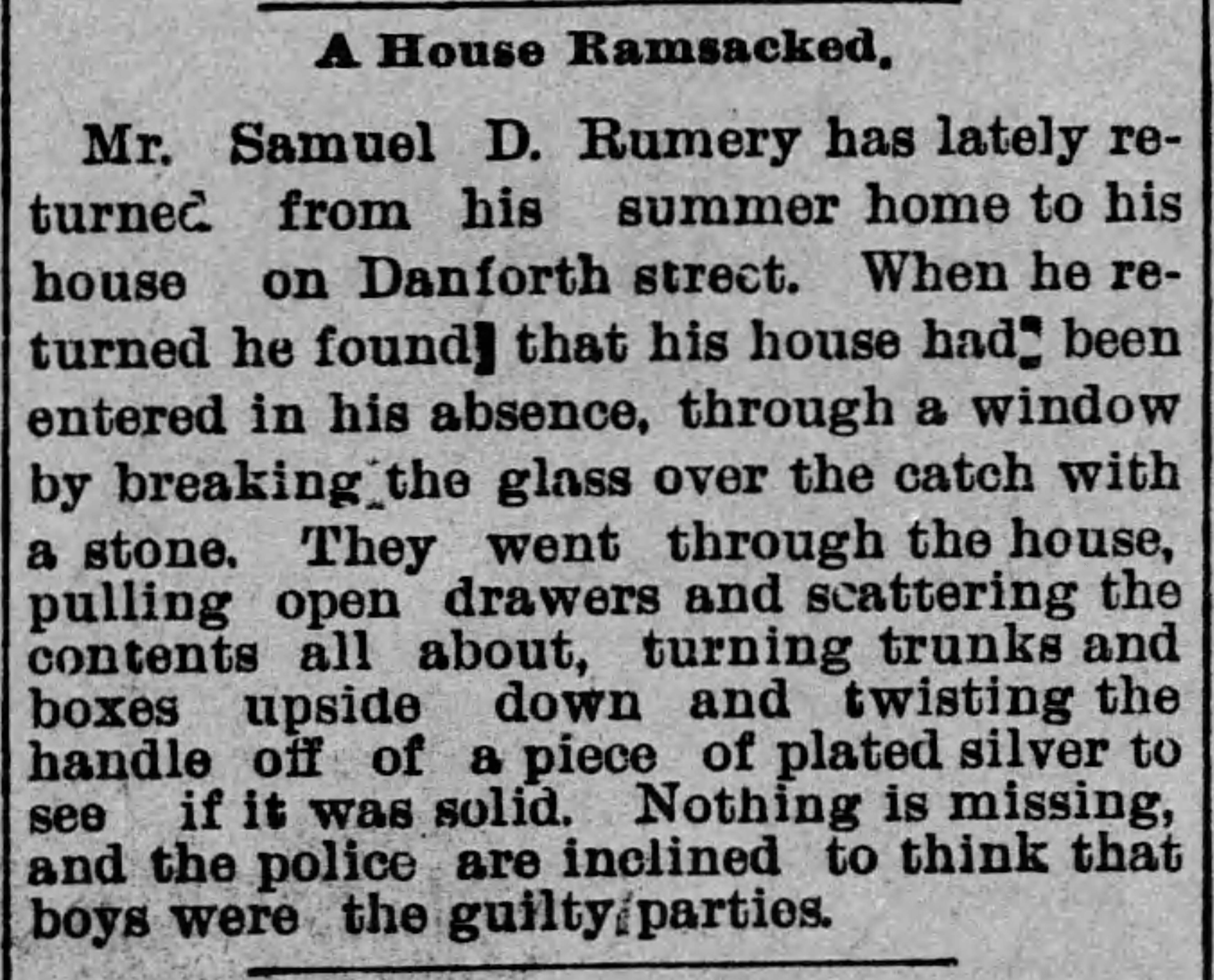 A House Ramsacked.

Mr. Samuel D. Rumery has lately returned from his summer home to his house on Danforth street. When he returned he found that his house had been entered in his absence, through a window by breaking the glass over the catch with a stone. They went through the house, pulling open drawers and scattering the contents all about, turning trunks and boxes upside down and twisting the handle off of a piece of plated silver to see if it was solid. Nothing is missing, and the police are inclined to think that boys were the guilty parties.